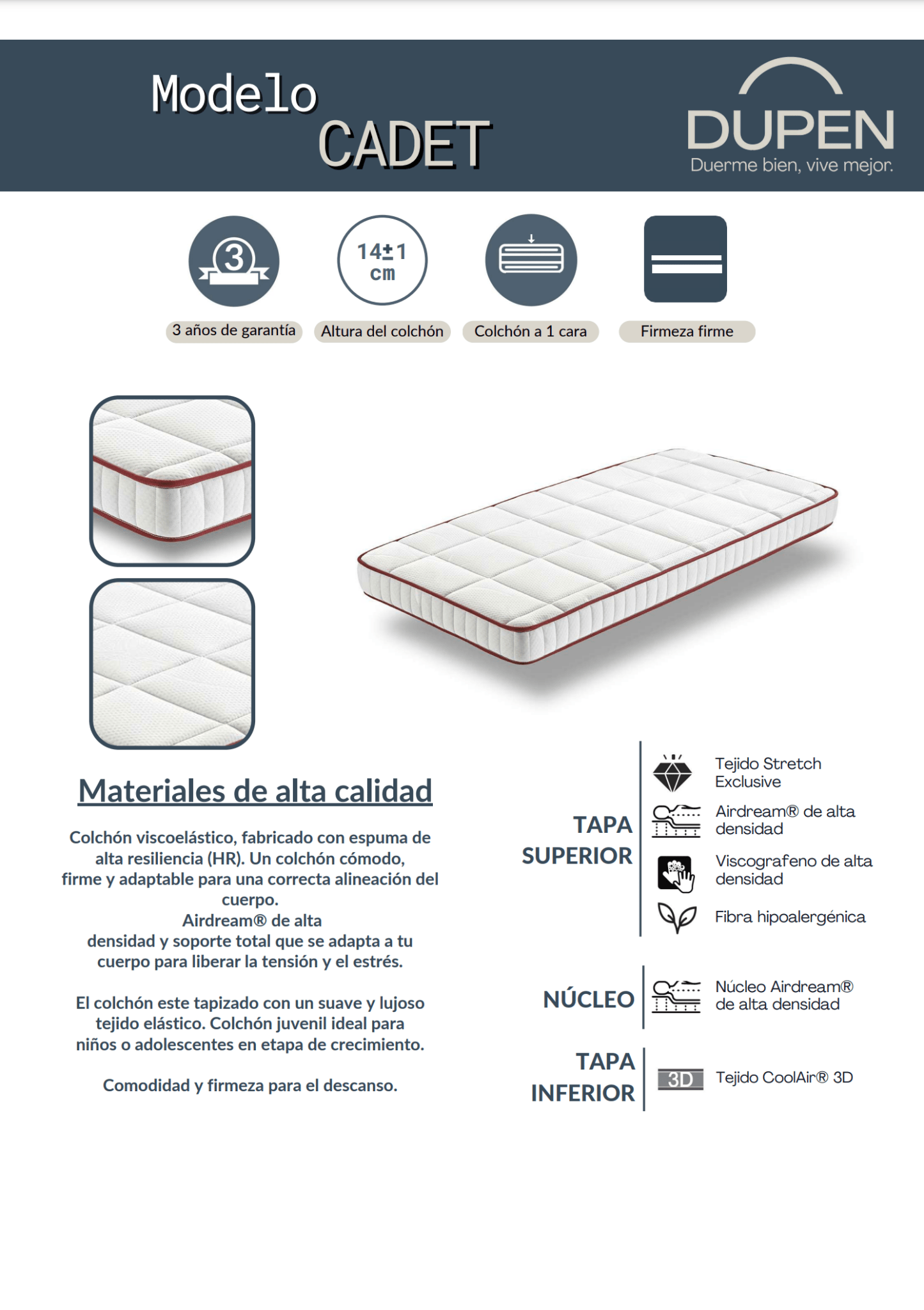 Modelo
CADET

DUPEN
Duerme bien, vive mejor.

3
3 años de garantía

14±1 cm
Altura del colchón

Colchón a 1 cara

Firmeza firme

Materiales de alta calidad

Colchón viscoelástico, fabricado con espuma de alta resiliencia (HR). Un colchón cómodo, firme y adaptable para una correcta alineación del cuerpo.
Airdream® de alta densidad y soporte total que se adapta a tu cuerpo para liberar la tensión y el estrés.

El colchón este tapizado con un suave y lujoso tejido elástico. Colchón juvenil ideal para niños o adolescentes en etapa de crecimiento.

Comodidad y firmeza para el descanso.

TAPA SUPERIOR

Tejido Stretch Exclusive

Airdream® de alta densidad

Viscografeno de alta densidad

Fibra hipoalergénica

NÚCLEO

Núcleo Airdream® de alta densidad

TAPA INFERIOR

3D
Tejido CoolAir® 3D